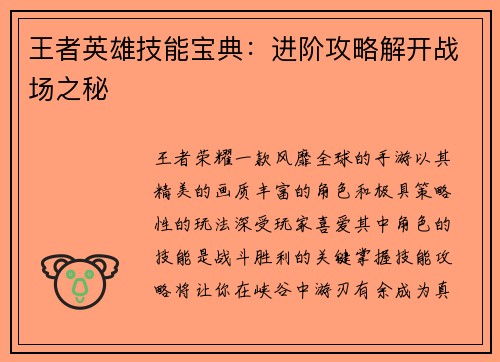 王者英雄技能宝典：进阶攻略解开战场之秘

王者荣耀一款风靡全球的手游以其精美的画质丰富的角色和极具策略性的玩法深受玩家喜爱其中角色的技能是战斗胜利的关键掌握技能攻略将让你在峡谷中游刃有余成为真